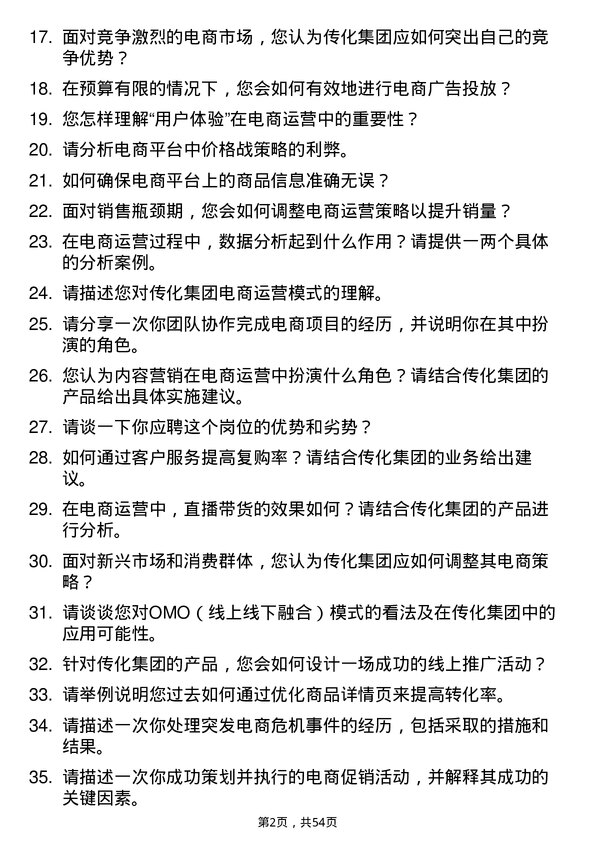 17. 面对竞争激烈的电商市场，您认为传化集团应如何突出自己的竞争优势？

18. 在预算有限的情况下，您会如何有效地进行电商广告投放？

19. 您怎样理解“用户体验”在电商运营中的重要性？

20. 请分析电商平台中价格战策略的利弊。

21. 如何确保电商平台上的商品信息准确无误？

22. 面对销售瓶颈期，您会如何调整电商运营策略以提升销量？

23. 在电商运营过程中，数据分析起到什么作用？请提供一两个具体的分析案例。

24. 请描述您对传化集团电商运营模式的理解。

25. 请分享一次你团队协作完成电商项目的经历，并说明你在其中扮演的角色。

26. 您认为内容营销在电商运营中扮演什么角色？请结合传化集团的产品给出具体实施建议。

27. 请谈一下你应聘这个岗位的优势和劣势？

28. 如何通过客户服务提高复购率？请结合传化集团的业务给出建议。

29. 在电商运营中，直播带货的效果如何？请结合传化集团的产品进行分析。

30. 面对新兴市场和消费群体，您认为传化集团应如何调整其电商策略？

31. 请谈谈您对OMO（线上线下融合）模式的看法及在传化集团中的应用可能性。

32. 针对传化集团的产品，您会如何设计一场成功的线上推广活动？

33. 请举例说明您过去如何通过优化商品详情页来提高转化率。

34. 请描述一次你处理突发电商危机事件的经历，包括采取的措施和结果。

35. 请描述一次你成功策划并执行的电商促销活动，并解释其成功的关键因素。

第2页，共54页